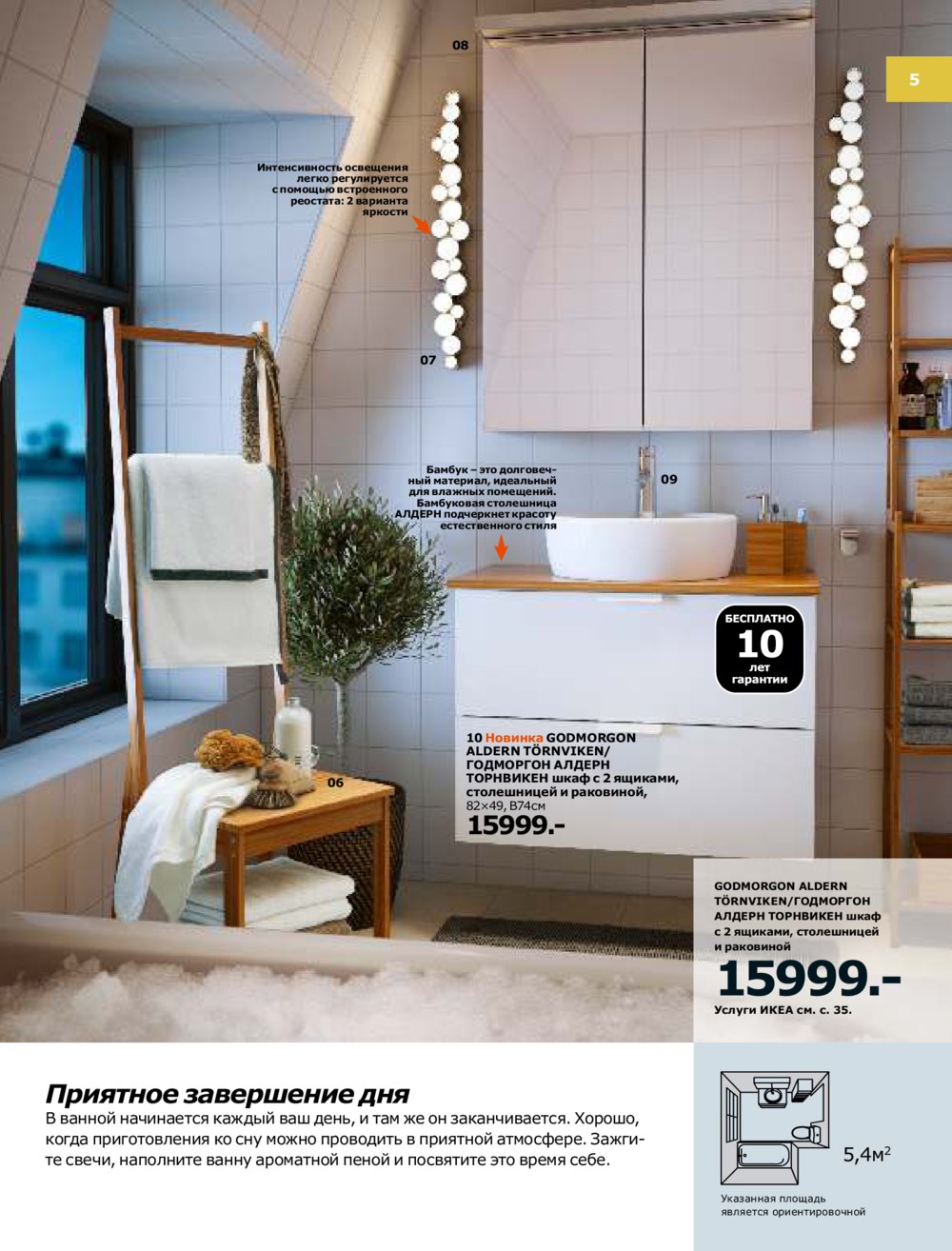 5

08

Интенсивность освещения легко регулируется с помощью встроенного реостата: 2 варианта яркости

07

Бамбук – это долговечный материал, идеальный для влажных помещений. Бамбуковая столешница АЛДЕРН подчеркнет красоту естественного стиля

09

БЕСПЛАТНО
10
лет
гарантии

10 Новинка GODMORGON ALDERN TÖRNVIKEN/ ГОДМОРГОН АЛДЕРН ТОРНВИКЕН шкаф с 2 ящиками, столешницей и раковиной, 82×49, В74см
15999.-

06

GODMORGON ALDERN TÖRNVIKEN/ГОДМОРГОН АЛДЕРН ТОРНВИКЕН шкаф с 2 ящиками, столешницей и раковиной
15999.-
Услуги ИКЕА см. с. 35.

Приятное завершение дня

В ванной начинается каждый ваш день, и там же он заканчивается. Хорошо, когда приготовления ко сну можно проводить в приятной атмосфере. Зажгите свечи, наполните ванну ароматной пеной и посвятите это время себе.

5,4м$^{2}$

Указанная площадь является ориентировочной